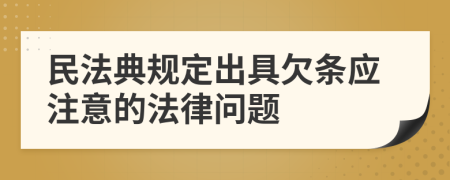 民法典规定出具欠条应注意的法律问题